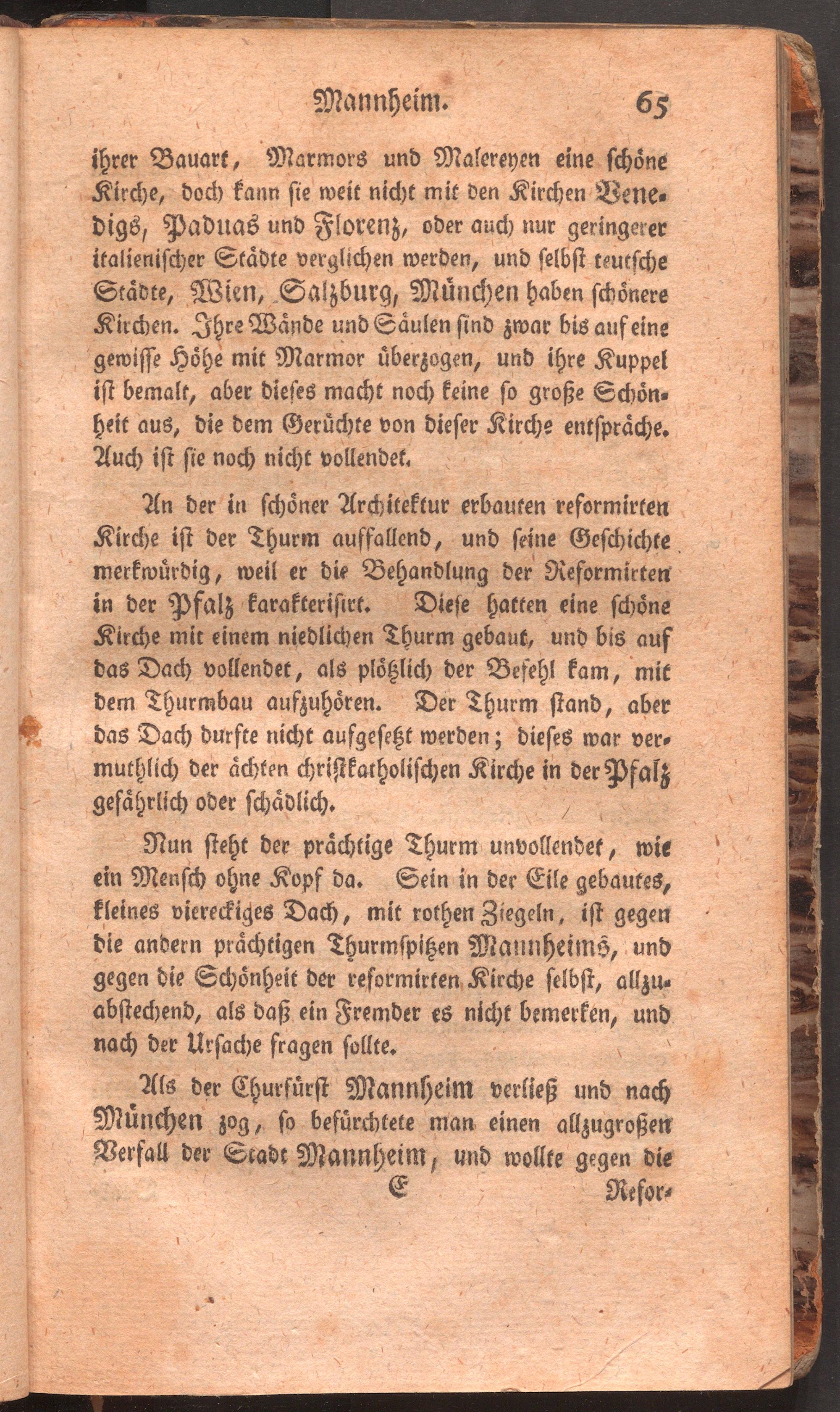 Mannheim. 65

ihrer Bauart, Marmors und Malereyen eine schöne Kirche, doch kann sie weit nicht mit den Kirchen Venedigs, Paduas und Florenz, oder auch nur geringerer italienischer Städte verglichen werden, und selbst teutsche Städte, Wien, Salzburg, München haben schönere Kirchen. Ihre Wände und Säulen sind zwar bis auf eine gewisse Höhe mit Marmor überzogen, und ihre Kuppel ist bemalt, aber dieses macht noch keine so große Schönheit aus, die dem Gerüchte von dieser Kirche entspräche. Auch ist sie noch nicht vollendet.

An der in schöner Architektur erbauten reformirten Kirche ist der Thurm auffallend, und seine Geschichte merkwürdig, weil er die Behandlung der Reformirten in der Pfalz karakterisirt. Diese hatten eine schöne Kirche mit einem niedlichen Thurm gebaut, und bis auf das Dach vollendet, als plötzlich der Befehl kam, mit dem Thurmbau aufzuhören. Der Thurm stand, aber das Dach durfte nicht aufgesetzt werden; dieses war vermuthlich der ächten christkatholischen Kirche in der Pfalz gefährlich oder schädlich.

Nun steht der prächtige Thurm unvollendet, wie ein Mensch ohne Kopf da. Sein in der Eile gebautes, kleines viereckiges Dach, mit rothen Ziegeln, ist gegen die andern prächtigen Thurmspitzen Mannheims, und gegen die Schönheit der reformirten Kirche selbst, allzuabstechend, als daß ein Fremder es nicht bemerken, und nach der Ursache fragen sollte.

Als der Churfürst Mannheim verließ und nach München zog, so befürchtete man einen allzugroßen Verfall der Stadt Mannheim, und wollte gegen die

E Refor-